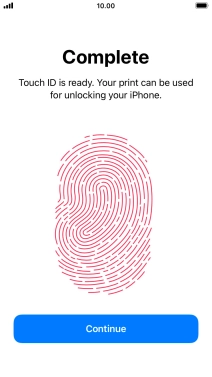 10.00

Complete

Touch ID is ready. Your print can be used for unlocking your iPhone.

Continue